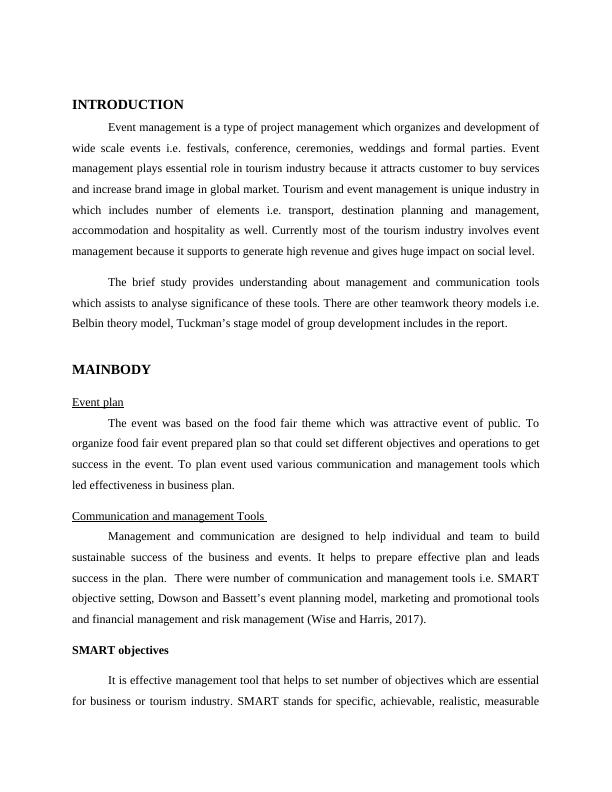 INTRODUCTION

Event management is a type of project management which organizes and development of wide scale events i.e. festivals, conference, ceremonies, weddings and formal parties. Event management plays essential role in tourism industry because it attracts customer to buy services and increase brand image in global market. Tourism and event management is unique industry in which includes number of elements i.e. transport, destination planning and management, accommodation and hospitality as well. Currently most of the tourism industry involves event management because it supports to generate high revenue and gives huge impact on social level.

The brief study provides understanding about management and communication tools which assists to analyse significance of these tools. There are other teamwork theory models i.e. Belbin theory model, Tuckman's stage model of group development includes in the report.

MAINBODY

Event plan

The event was based on the food fair theme which was attractive event of public. To organize food fair event prepared plan so that could set different objectives and operations to get success in the event. To plan event used various communication and management tools which led effectiveness in business plan.

Communication and management Tools

Management and communication are designed to help individual and team to build sustainable success of the business and events. It helps to prepare effective plan and leads success in the plan. There were number of communication and management tools i.e. SMART objective setting, Dowson and Bassett's event planning model, marketing and promotional tools and financial management and risk management (Wise and Harris, 2017).

SMART objectives

It is effective management tool that helps to set number of objectives which are essential for business or tourism industry. SMART stands for specific, achievable, realistic, measurable